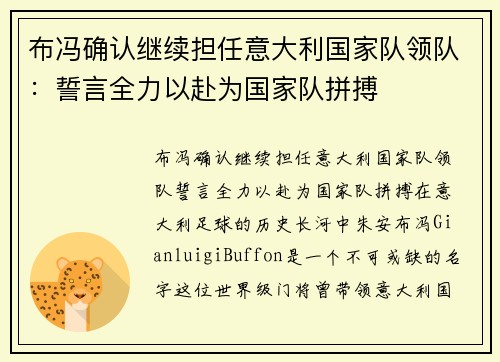 布冯确认继续担任意大利国家队领队：誓言全力以赴为国家队拼搏

布冯确认继续担任意大利国家队领队誓言全力以赴为国家队拼搏在意大利足球的历史长河中朱安布冯GianluigiBuffon是一个不可或缺的名字这位世界级门将曾带领意大利国